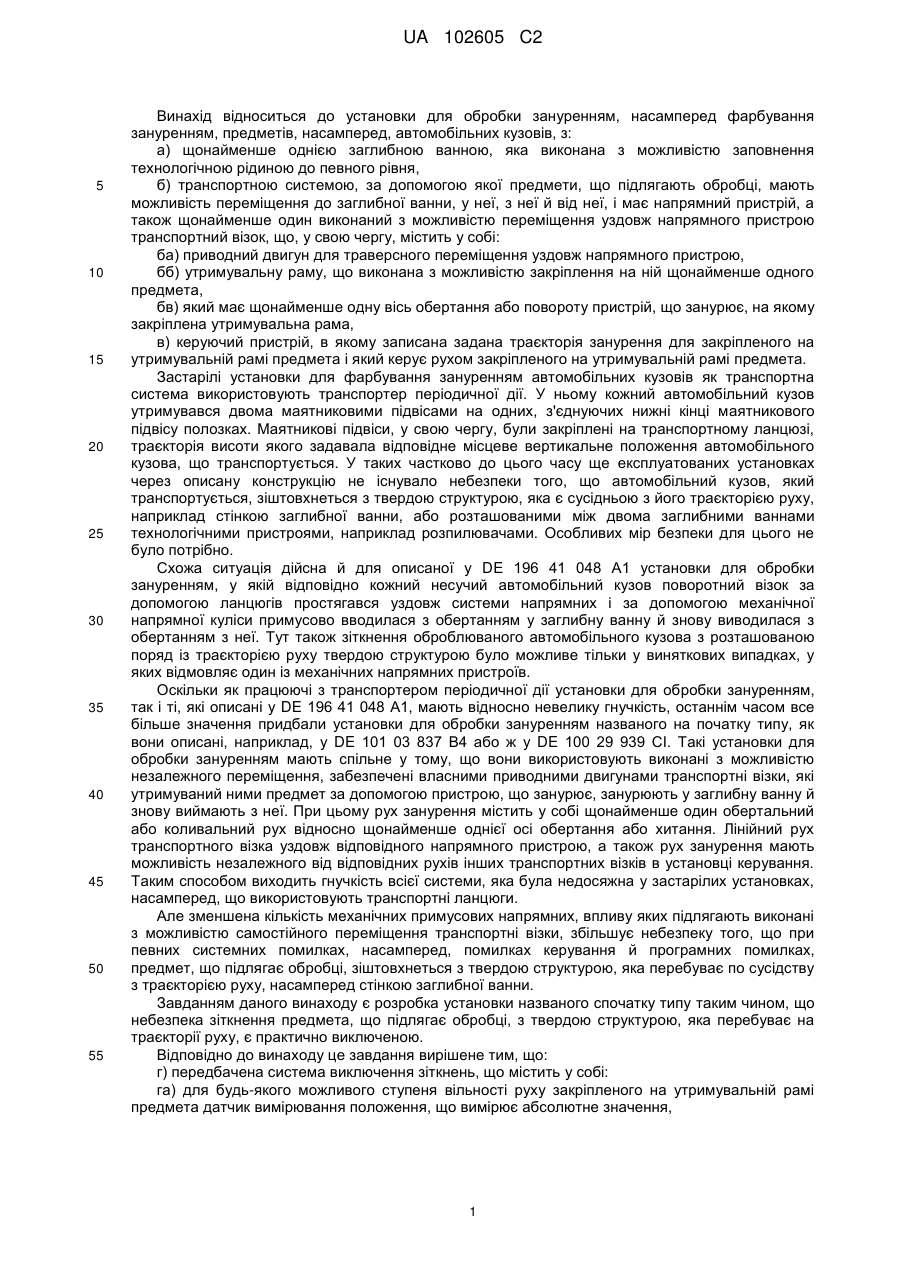 UA 102605 C2

Винахід відноситься до установки для обробки зануренням, насамперед фарбування зануренням, предметів, насамперед, автомобільних кузовів, з:

а) щонайменше однією заглибною ванною, яка виконана з можливістю заповнення технологічною рідиною до певного рівня,

5 б) транспортною системою, за допомогою якої предмети, що підлягають обробці, мають можливість переміщення до заглибної ванни, у неї, з неї й від неї, і має напрямний пристрій, а також щонайменше один виконаний з можливістю переміщення уздовж напрямного пристрою транспортний візок, що, у свою чергу, містить у собі:

ба) приводний двигун для траверсного переміщення уздовж напрямного пристрою,

10 бб) утримувальну раму, що виконана з можливістю закріплення на ній щонайменше одного предмета,

бв) який має щонайменше одну вісь обертання або повороту пристрій, що занурює, на якому закріплена утримувальна рама,

в) керуючий пристрій, в якому записана задана траєкторія занурення для закріпленого на 15 утримувальній рамі предмета і який керує рухом закріпленого на утримувальній рамі предмета.

Застарілі установки для фарбування зануренням автомобільних кузовів як транспортна система використовують транспортер періодичної дії. У ньому кожний автомобільний кузов утримувався двома маятниковими підвісами на одних, з'єднуючих нижні кінці маятникового підвісу полозках. Маятникові підвіси, у свою чергу, були закріплені на транспортному ланцюзі, 20 траєкторія висоти якого задавала відповідне місцеве вертикальне положення автомобільного кузова, що транспортується. У таких частково до цього часу ще експлуатованих установках через описану конструкцію не існувало небезпеки того, що автомобільний кузов, який транспортується, зіштовхнеться з твердою структурою, яка є сусідньою з його траєкторією руху, наприклад стінкою заглибної ванни, або розташованими між двома заглибними ваннами 25 технологічними пристроями, наприклад розпилювачами. Особливих мір безпеки для цього не було потрібно.

Схожа ситуація дійсна й для описаної у DE 196 41 048 A1 установки для обробки зануренням, у якій відповідно кожний несучий автомобільний кузов поворотний візок за допомогою ланцюгів простягався уздовж системи напрямних і за допомогою механічної 30 напрямної куліси примусово вводилася з обертанням у заглибну ванну й знову виводилася з обертанням з неї. Тут також зіткнення оброблюваного автомобільного кузова з розташованою поряд із траєкторією руху твердою структурою було можливе тільки у виняткових випадках, у яких відмовляє один із механічних напрямних пристроїв.

Оскільки як працюючі з транспортером періодичної дії установки для обробки зануренням, 35 так і ті, які описані у DE 196 41 048 A1, мають відносно невелику гнучкість, останнім часом все більше значення придбали установки для обробки зануренням названого на початку типу, як вони описані, наприклад, у DE 101 03 837 B4 або ж у DE 100 29 939 CI. Такі установки для обробки зануренням мають спільне у тому, що вони використовують виконані з можливістю незалежного переміщення, забезпечені власними приводними двигунами транспортні візки, які 40 утримуваний ними предмет за допомогою пристрою, що занурює, занурюють у заглибну ванну й знову виймають з неї. При цьому рух занурення містить у собі щонайменше один обертальний або коливальний рух відносно щонайменше однієї осі обертання або хитання. Лінійний рух транспортного візка уздовж відповідного напрямного пристрою, а також рух занурення мають можливість незалежного від відповідних рухів інших транспортних візків в установці керування. 45 Таким способом виходить гнучкість всієї системи, яка була недосяжна у застарілих установках, насамперед, що використовують транспортні ланцюги.

Але зменшена кількість механічних примусових напрямних, впливу яких підлягають виконані з можливістю самостійного переміщення транспортні візки, збільшує небезпеку того, що при певних системних помилках, насамперед, помилках керування й програмних помилках, 50 предмет, що підлягає обробці, зіштовхнеться з твердою структурою, яка перебуває по сусідству з траєкторією руху, насамперед стінкою заглибної ванни.

Завданням даного винаходу є розробка установки названого спочатку типу таким чином, що небезпека зіткнення предмета, що підлягає обробці, з твердою структурою, яка перебуває на траєкторії руху, є практично виключеною.

55 Відповідно до винаходу це завдання вирішене тим, що:

г) передбачена система виключення зіткнень, що містить у собі:

га) для будь-якого можливого ступеня вільності руху закріпленого на утримувальній рамі предмета датчик вимірювання положення, що вимірює абсолютне значення,

1